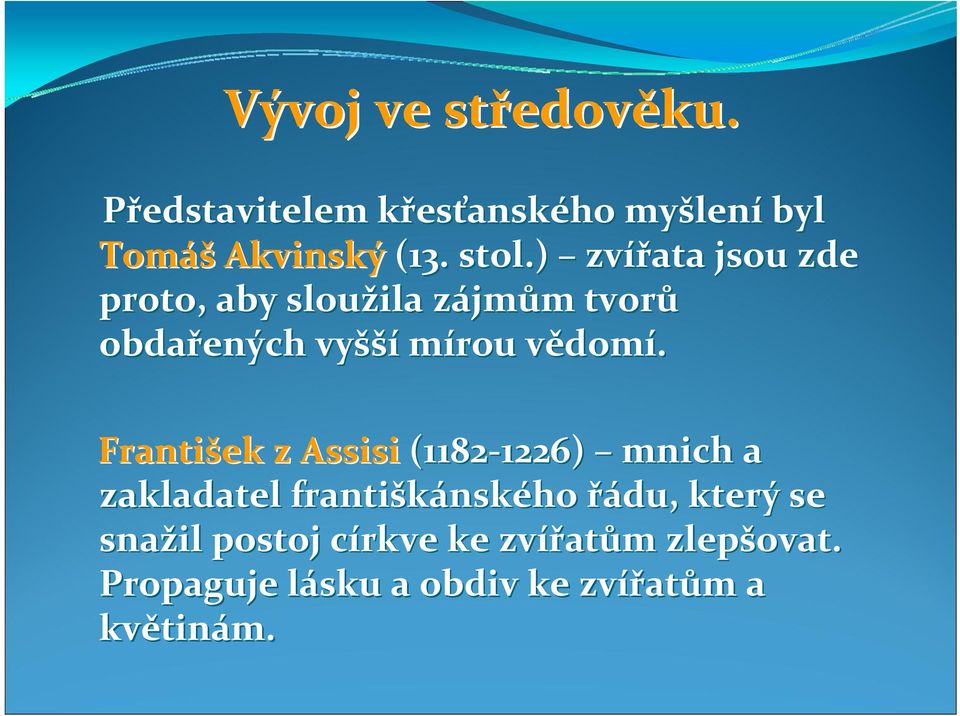 Vývoj ve středověku.

Představitelem křesťanského myšlení byl Tomáš Akvinský (13. stol.) – zvířata jsou zde proto, aby sloužila zájmům tvorů obdařených vyšší mírou vědomí.

František z Assisi (1182-1226) – mnich a zakladatel františkánského řádu, který se snažil postoj církve ke zvířatům zlepšovat. Propaguje lásku a obdiv ke zvířatům a květinám.